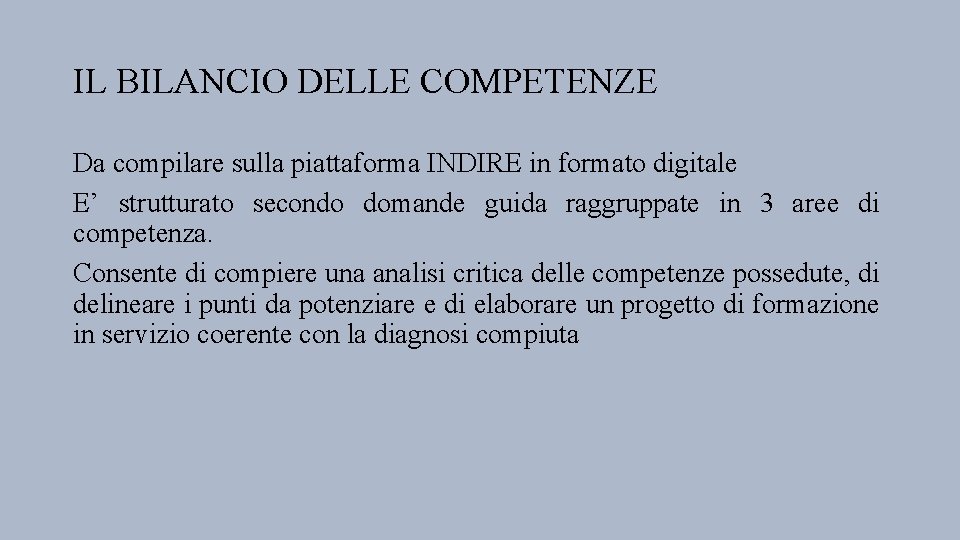 IL BILANCIO DELLE COMPETENZE

Da compilare sulla piattaforma INDIRE in formato digitale

E' strutturato secondo domande guida raggruppate in 3 aree di competenza.

Consente di compiere una analisi critica delle competenze possedute, di delineare i punti da potenziare e di elaborare un progetto di formazione in servizio coerente con la diagnosi compiuta